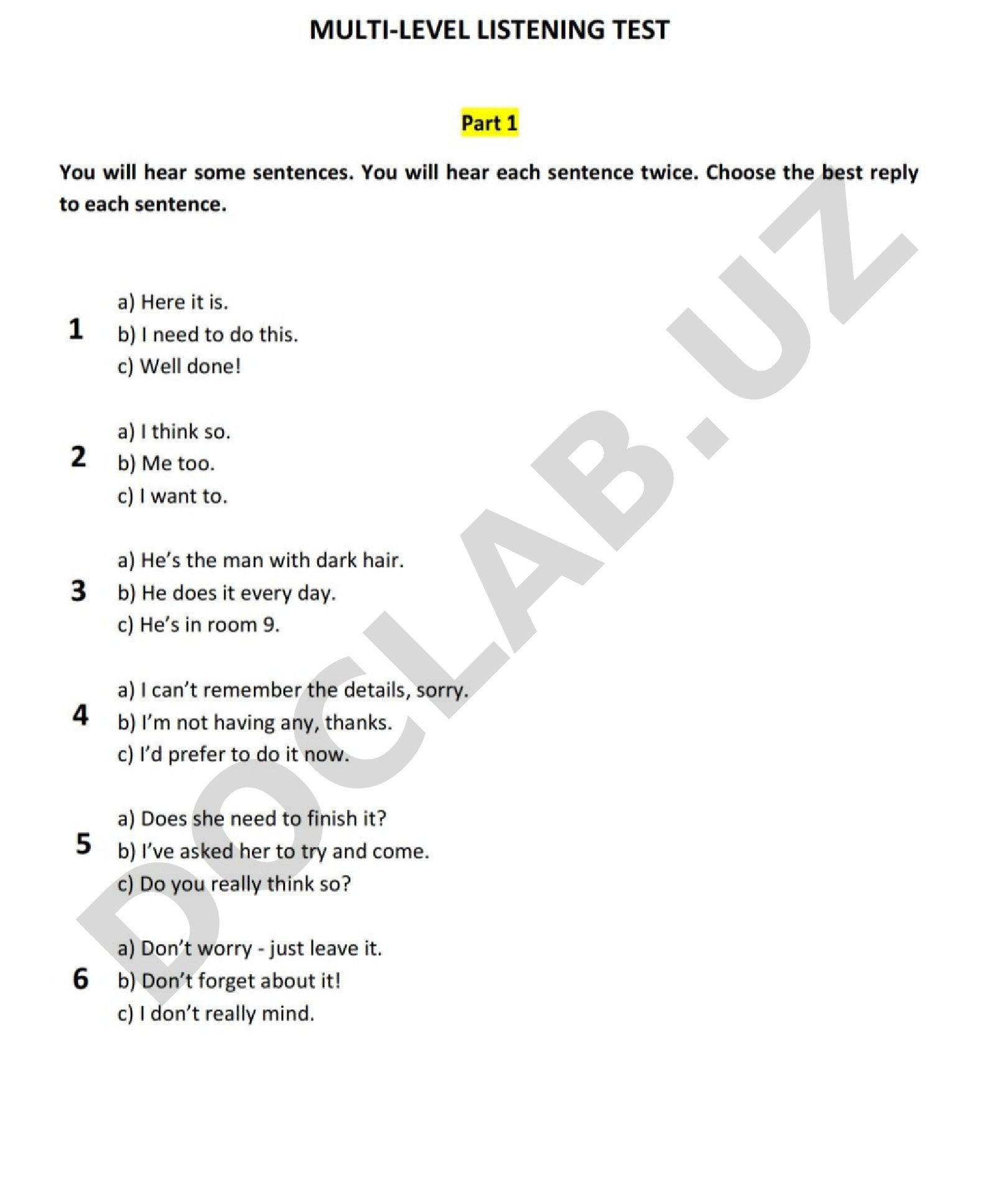 MULTI-LEVEL LISTENING TEST

Part 1

You will hear some sentences. You will hear each sentence twice. Choose the best reply to each sentence.

1
a) Here it is.
b) I need to do this.
c) Well done!

2
a) I think so.
b) Me too.
c) I want to.

3
a) He's the man with dark hair.
b) He does it every day.
c) He's in room 9.

4
a) I can't remember the details, sorry.
b) I'm not having any, thanks.
c) I'd prefer to do it now.

5
a) Does she need to finish it?
b) I've asked her to try and come.
c) Do you really think so?

6
a) Don't worry - just leave it.
b) Don't forget about it!
c) I don't really mind.

DOCLAB.UZ